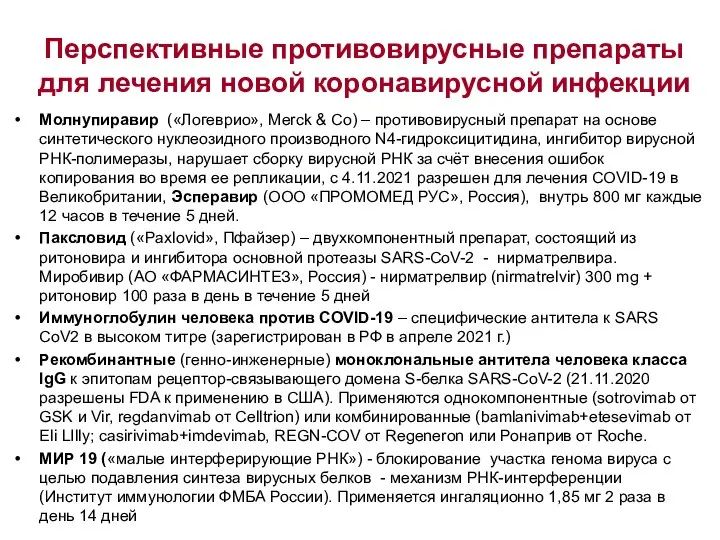 Перспективные противовирусные препараты для лечения новой коронавирусной инфекции

• Молнупиравир («Логеврио», Merck & Co) – противовирусный препарат на основе синтетического нуклеозидного производного N4-гидроксицитидина, ингибитор вирусной РНК-полимеразы, нарушает сборку вирусной РНК за счёт внесения ошибок копирования во время ее репликации, с 4.11.2021 разрешен для лечения COVID-19 в Великобритании, Эсперавир (ООО «ПРОМОМЕД РУС», Россия), внутрь 800 мг каждые 12 часов в течение 5 дней.

• Паксловид («Paxlovid», Пфайзер) – двухкомпонентный препарат, состоящий из ритоновира и ингибитора основной протеазы SARS-CoV-2 - нирматрелвира. Миробивир (АО «ФАРМАСИНТЕЗ», Россия) - нирматрелвир (nirmatrelvir) 300 mg + ритоновир 100 раза в день в течение 5 дней

• Иммуноглобулин человека против COVID-19 – специфические антитела к SARS CoV2 в высоком титре (зарегистрирован в РФ в апреле 2021 г.)

• Рекомбинантные (генно-инженерные) моноклональные антитела человека класса IgG к эпитопам рецептор-связывающего домена S-белка SARS-CoV-2 (21.11.2020 разрешены FDA к применению в США). Применяются однокомпонентные (sotrovimab от GSK и Vir, regdanvimab от Celltrion) или комбинированные (bamlanivimab+etesevimab от Eli LIlly; casirivimab+imdevimab, REGN-COV от Regeneron или Ронаприв от Roche.

• МИР 19 («малые интерферирующие РНК») - блокирование участка генома вируса с целью подавления синтеза вирусных белков - механизм РНК-интерференции (Институт иммунологии ФМБА России). Применяется ингаляционно 1,85 мг 2 раза в день 14 дней